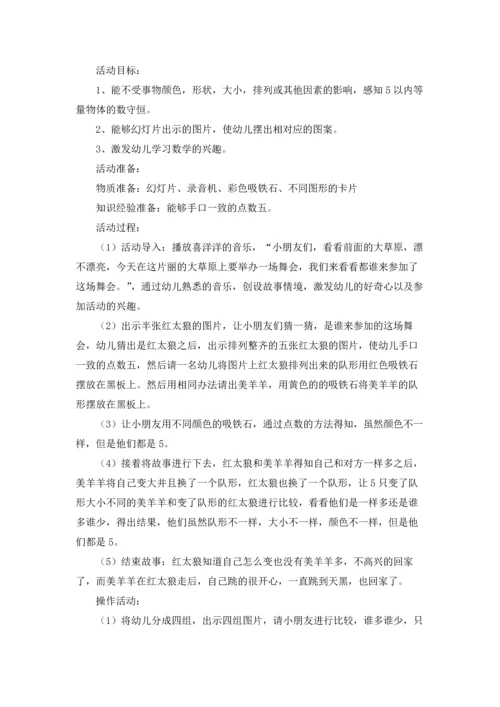 活动目标：

1、能不受事物颜色，形状，大小，排列或其他因素的影响，感知5以内等量物体的数守恒。

2、能够幻灯片出示的图片，使幼儿摆出相对应的图案。

3、激发幼儿学习数学的兴趣。

活动准备：

物质准备：幻灯片、录音机、彩色吸铁石、不同图形的卡片

知识经验准备：能够手口一致的点数五。

活动过程：

（1）活动导入：播放喜洋洋的音乐，“小朋友们，看看前面的大草原，漂不漂亮，今天在这片丽的大草原上要举办一场舞会，我们来看看都谁来参加了这场舞会。”，通过幼儿熟悉的音乐，创设故事情境，激发幼儿的好奇心以及参加活动的兴趣。

（2）出示半张红太狼的图片，让小朋友们猜一猜，是谁来参加的这场舞会，幼儿猜出是红太狼之后，出示排列整齐的五张红太狼的图片，使幼儿手口一致的点数五，然后请一名幼儿将图片上红太狼排列出来的队形用红色吸铁石摆放在黑板上。然后用相同办法请出美羊羊，用黄色的的吸铁石将美羊羊的队形摆放在黑板上。

（3）让小朋友用不同颜色的吸铁石，通过点数的方法得知，虽然颜色不一样，但是他们都是5。

（4）接着将故事进行下去，红太狼和美羊羊得知自己和对方一样多之后，美羊羊将自己变大并且换了一个队形，红太狼也换了一个队形，让5只变了队形大小不同的美羊羊和变了队形的红太狼进行比较，看看他们是一样多还是谁多谁少，得出结果，他们虽然队形不一样，大小不一样，颜色不一样，但是他们都是5。

（5）结束故事：红太狼知道自己怎么变也没有美羊羊多，不高兴的回家了，而美羊羊在红太狼走后，自己跳的很开心，一直跳到天黑，也回家了。

操作活动：

（1）将幼儿分成四组，出示四组图片，请小朋友进行比较，谁多谁少，只